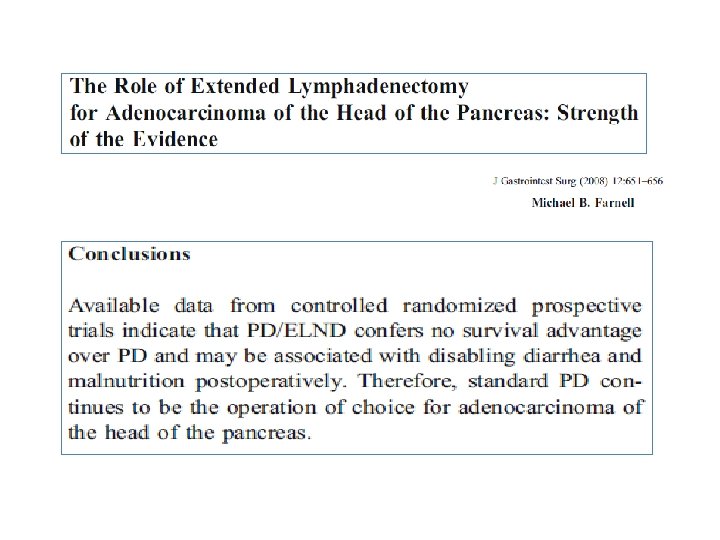 The Role of Extended Lymphadenectomy for Adenocarcinoma of the Head of the Pancreas: Strength of the Evidence

J Gastrointest Surg (2008) 12:651–656

Michael B. Farnell

Conclusions

Available data from controlled randomized prospective trials indicate that PD/ELND confers no survival advantage over PD and may be associated with disabling diarrhea and malnutrition postoperatively. Therefore, standard PD continues to be the operation of choice for adenocarcinoma of the head of the pancreas.